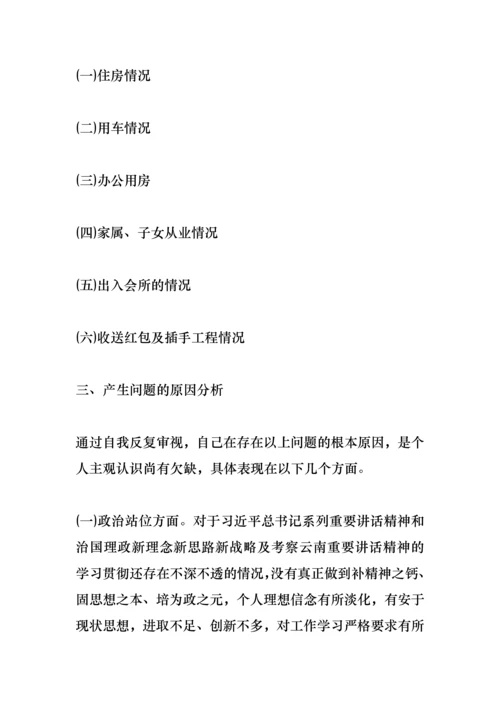 (一)住房情况

(二)用车情况

(三)办公用房

(四)家属、子女从业情况

(五)出入会所的情况

(六)收送红包及插手工程情况

三、产生问题的原因分析

通过自我反复审视，自己在存在以上问题的根本原因，是个人主观认识尚有欠缺，具体表现在以下几个方面。

(一)政治站位方面。对于习近平总书记系列重要讲话精神和治国理政新理念新思路新战略及考察云南重要讲话精神的学习贯彻还存在不深不透的情况，没有真正做到补精神之钙、固思想之本、培为政之元，个人理想信念有所淡化，有安于现状思想，进取不足、创新不多，对工作学习严格要求有所